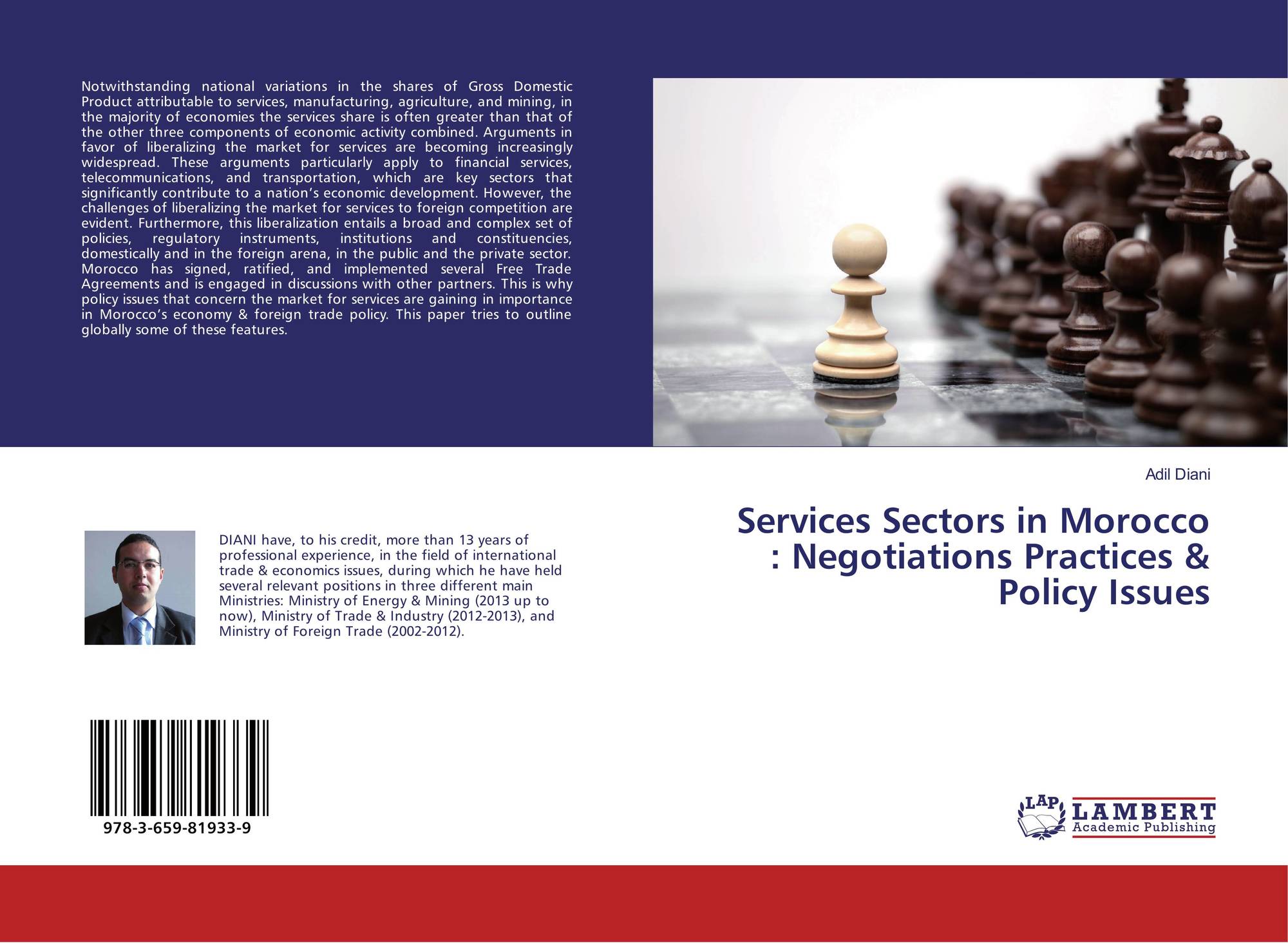 Notwithstanding national variations in the shares of Gross Domestic Product attributable to services, manufacturing, agriculture, and mining, in the majority of economies the services share is often greater than that of the other three components of economic activity combined. Arguments in favor of liberalizing the market for services are becoming increasingly widespread. These arguments particularly apply to financial services, telecommunications, and transportation, which are key sectors that significantly contribute to a nation's economic development. However, the challenges of liberalizing the market for services to foreign competition are evident. Furthermore, this liberalization entails a broad and complex set of policies, regulatory instruments, institutions and constituencies, domestically and in the foreign arena, in the public and the private sector. Morocco has signed, ratified, and implemented several Free Trade Agreements and is engaged in discussions with other partners. This is why policy issues that concern the market for services are gaining in importance in Morocco's economy & foreign trade policy. This paper tries to outline globally some of these features.

Adil Diani

Services Sectors in Morocco : Negotiations Practices & Policy Issues

DIANI have, to his credit, more than 13 years of professional experience, in the field of international trade & economics issues, during which he have held several relevant positions in three different main Ministries: Ministry of Energy & Mining (2013 up to now), Ministry of Trade & Industry (2012-2013), and Ministry of Foreign Trade (2002-2012).

978-3-659-81933-9

LAP
LAMBERT
Academic Publishing